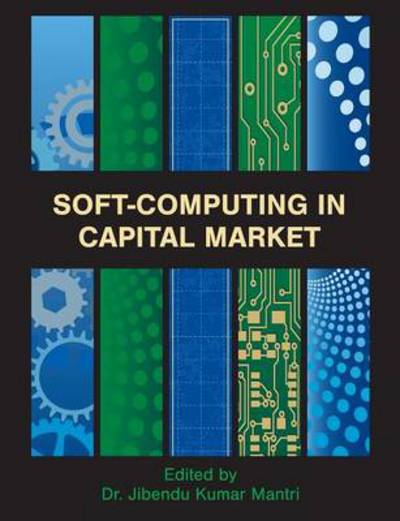 SOFT-COMPUTING IN CAPITAL MARKET

Edited by
Dr. Jibendu Kumar Mantri